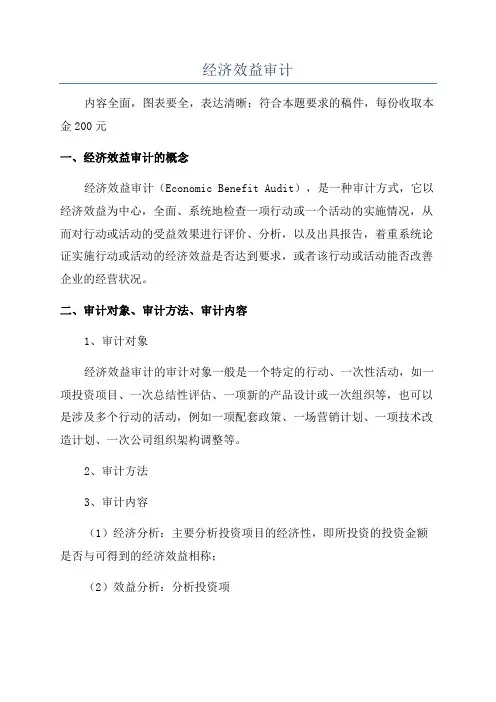 经济效益审计

内容全面，图表要全，表达清晰；符合本题要求的稿件，每份收取本金 200 元

一、经济效益审计的概念

经济效益审计（Economic Benefit Audit），是一种审计方式，它以经济效益为中心，全面、系统地检查一项行动或一个活动的实施情况，从而对行动或活动的受益效果进行评价、分析，以及出具报告，着重系统论证实施行动或活动的经济效益是否达到要求，或者该行动或活动能否改善企业的经营状况。

二、审计对象、审计方法、审计内容

1、审计对象

经济效益审计的审计对象一般是一个特定的行动、一次性活动，如一项投资项目、一次总结性评估、一项新的产品设计或一次组织等，也可以是涉及多个行动的活动，例如一项配套政策、一场营销计划、一项技术改造计划、一次公司组织架构调整等。

2、审计方法

3、审计内容

（1）经济分析：主要分析投资项目的经济性，即所投资的投资金额是否与可得到的经济效益相称；

（2）效益分析：分析投资项